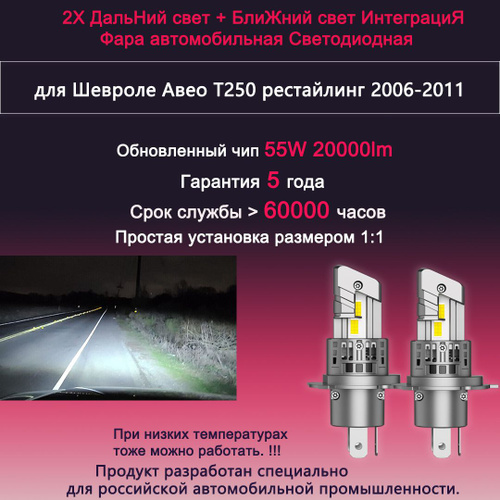 2X ДальНий свет + БлиЖний свет ИнтеграциЯ
Фара автомобильная Светодиодная

для Шевроле Авео T250 рестайлинг 2006-2011

Обновленный чип 55W 20000lm

Гарантия 5 года

Срок службы > 60000 часов

Простая установка размером 1:1

При низких температурах
тоже можно работать. !!!

Продукт разработан специально
для российской автомобильной промышленности.